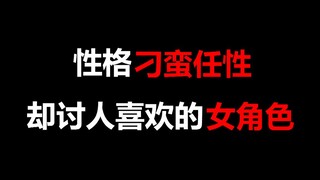 性格刁蛮任性
却讨人喜欢的女角色